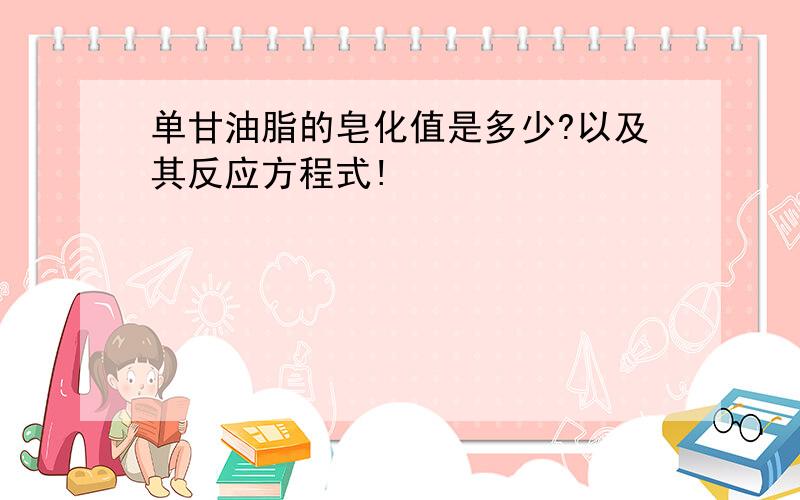 单甘油脂的皂化值是多少?以及其反应方程式!